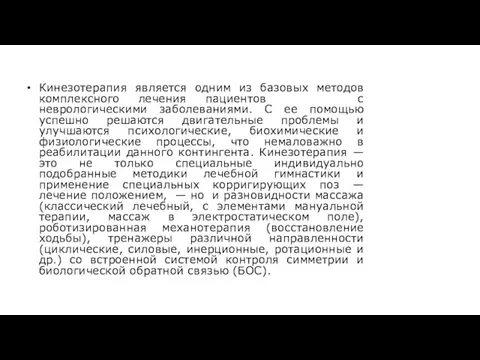 • Кинезотерапия является одним из базовых методов комплексного лечения пациентов с неврологическими заболеваниями. С ее помощью успешно решаются двигательные проблемы и улучшаются психологические, биохимические и физиологические процессы, что немаловажно в реабилитации данного контингента. Кинезотерапия — это не только специальные индивидуально подобранные методики лечебной гимнастики и применение специальных корригирующих поз — лечение положением, — но и разновидности массажа (классический лечебный, с элементами мануальной терапии, массаж в электростатическом поле), роботизированная механотерапия (восстановление ходьбы), тренажеры различной направленности (циклические, силовые, инерционные, ротационные и др.) со встроенной системой контроля симметрии и биологической обратной связью (БОС).